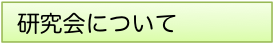 研究会について